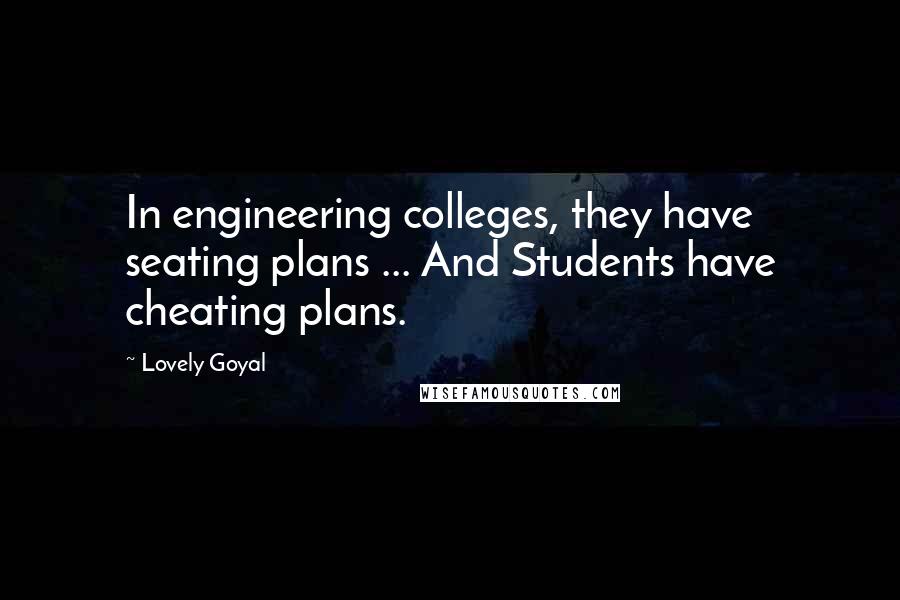 In engineering colleges, they have seating plans ... And Students have cheating plans.

~ Lovely Goyal

WISEFAMOUSQUOTES.COM